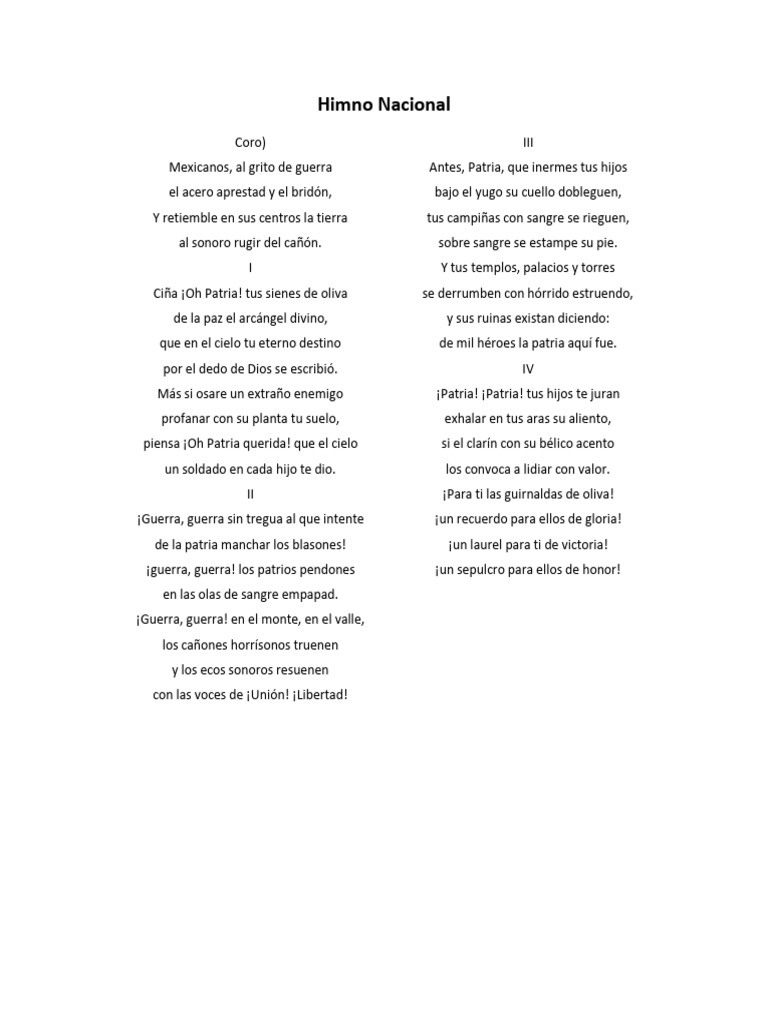 Himno Nacional

Coro)
Mexicanos, al grito de guerra
el acero aprestad y el bridón,
Y retiemble en sus centros la tierra
al sonoro rugir del cañón.

I
Ciña ¡Oh Patria! tus sienes de oliva
de la paz el arcángel divino,
que en el cielo tu eterno destino
por el dedo de Dios se escribió.
Más si osare un extraño enemigo
profanar con su planta tu suelo,
piensa ¡Oh Patria querida! que el cielo
un soldado en cada hijo te dio.

II
¡Guerra, guerra sin tregua al que intente
de la patria manchar los blasones!
¡guerra, guerra! los patrios pendones
en las olas de sangre empapad.
¡Guerra, guerra! en el monte, en el valle,
los cañones horrísonos truenen
y los ecos sonoros resuenen
con las voces de ¡Unión! ¡Libertad!

III
Antes, Patria, que inermes tus hijos
bajo el yugo su cuello dobleguen,
tus campiñas con sangre se rieguen,
sobre sangre se estampe su pie.
Y tus templos, palacios y torres
se derrumben con hórrido estruendo,
y sus ruinas existan diciendo:
de mil héroes la patria aquí fue.

IV
¡Patria! ¡Patria! tus hijos te juran
exhalar en tus aras su aliento,
si el clarín con su bélico acento
los convoca a lidiar con valor.
¡Para ti las guirnaldas de oliva!
¡un recuerdo para ellos de gloria!
¡un laurel para ti de victoria!
¡un sepulcro para ellos de honor!